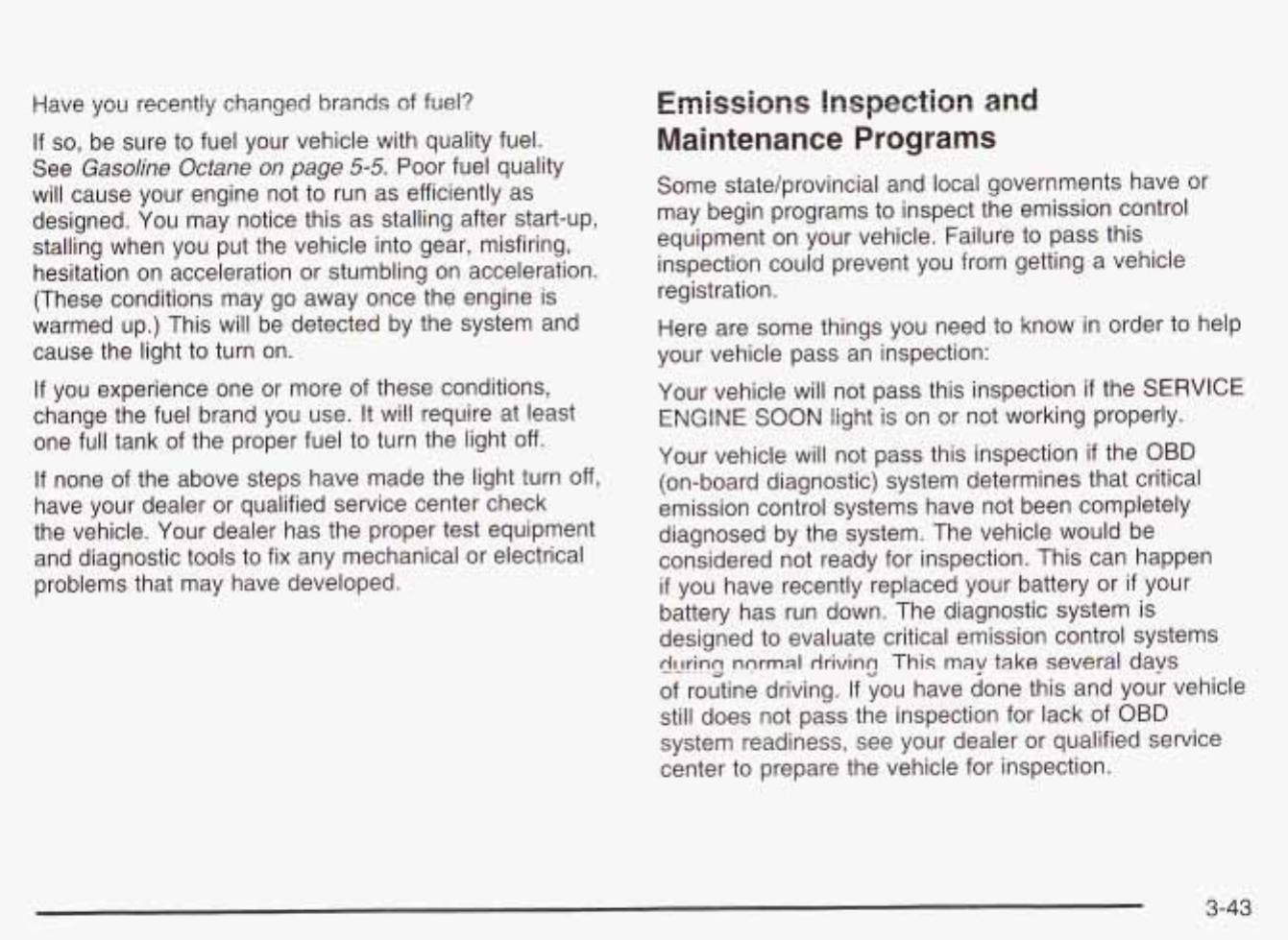 Have you recently changed brands of fuel?

If so, be sure to fuel your vehicle with quality fuel. See Gasoline Octane on page 5-5. Poor fuel quality will cause your engine not to run as efficiently as designed. You may notice this as stalling after start-up, stalling when you put the vehicle into gear, misfiring, hesitation on acceleration or stumbling on acceleration. (These conditions may go away once the engine is warmed up.) This will be detected by the system and cause the light to turn on.

If you experience one or more of these conditions, change the fuel brand you use. It will require at least one full tank of the proper fuel to turn the light off.

If none of the above steps have made the light turn off, have your dealer or qualified service center check the vehicle. Your dealer has the proper test equipment and diagnostic tools to fix any mechanical or electrical problems that may have developed.

Emissions Inspection and Maintenance Programs

Some state/provincial and local governments have or may begin programs to inspect the emission control equipment on your vehicle. Failure to pass this inspection could prevent you from getting a vehicle registration.

Here are some things you need to know in order to help your vehicle pass an inspection:

Your vehicle will not pass this inspection if the SERVICE ENGINE SOON light is on or not working properly.

Your vehicle will not pass this inspection if the OBD (on-board diagnostic) system determines that critical emission control systems have not been completely diagnosed by the system. The vehicle would be considered not ready for inspection. This can happen if you have recently replaced your battery or if your battery has run down. The diagnostic system is designed to evaluate critical emission control systems during normal driving. This may take several days of routine driving. If you have done this and your vehicle still does not pass the inspection for lack of OBD system readiness, see your dealer or qualified service center to prepare the vehicle for inspection.

3-43